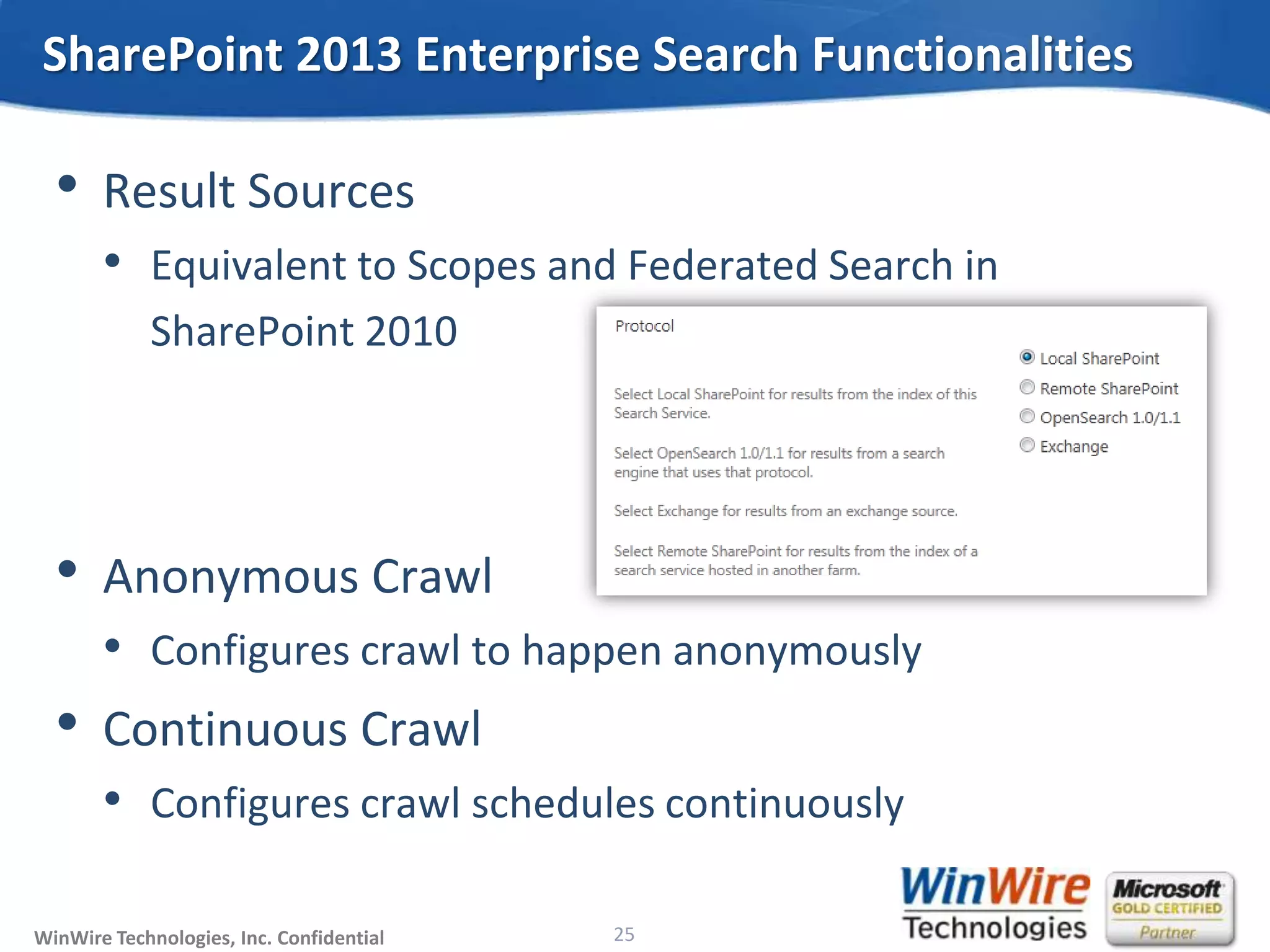 SharePoint 2013 Enterprise Search Functionalities

• Result Sources
  • Equivalent to Scopes and Federated Search in SharePoint 2010

Protocol

Select Local SharePoint for results from the index of this Search Service.

Select OpenSearch 1.0/1.1 for results from a search engine that uses that protocol.

Select Exchange for results from an exchange source.

Select Remote SharePoint for results from the index of a search service hosted in another farm.

Local SharePoint
Remote SharePoint
OpenSearch 1.0/1.1
Exchange

• Anonymous Crawl
  • Configures crawl to happen anonymously
• Continuous Crawl
  • Configures crawl schedules continuously

WinWire Technologies, Inc. Confidential

25

WinWire Technologies

Microsoft GOLD CERTIFIED Partner